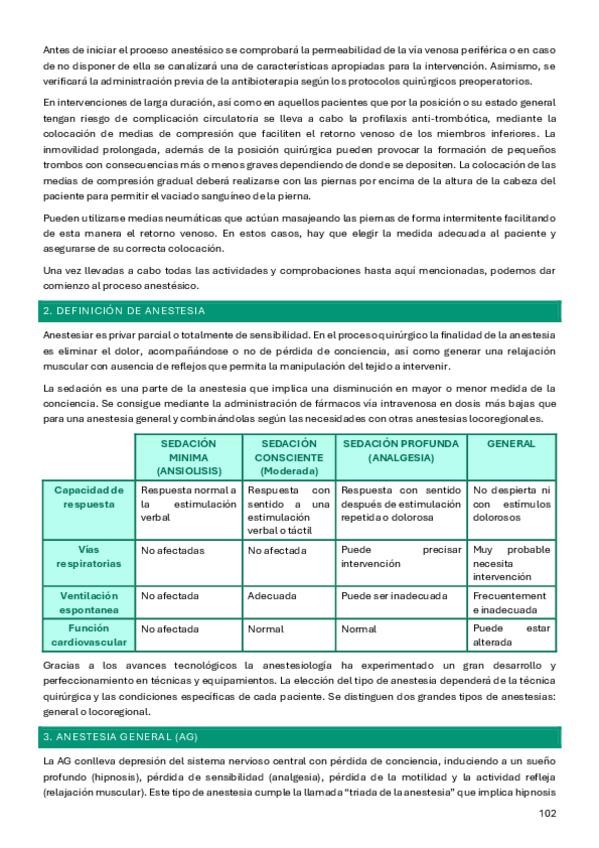 Antes de iniciar el proceso anestésico se comprobará la permeabilidad de la vía venosa periférica o en caso de no disponer de ella se canalizará una de características apropiadas para la intervención. Asimismo, se verificará la administración previa de la antibioterapia según los protocolos quirúrgicos preoperatorios.

En intervenciones de larga duración, así como en aquellos pacientes que por la posición o su estado general tengan riesgo de complicación circulatoria se lleva a cabo la profilaxis anti-trombótica, mediante la colocación de medias de compresión que faciliten el retorno venoso de los miembros inferiores. La inmovilidad prolongada, además de la posición quirúrgica pueden provocar la formación de pequeños trombos con consecuencias más o menos graves dependiendo de donde se depositen. La colocación de las medias de compresión gradual deberá realizarse con las piernas por encima de la altura de la cabeza del paciente para permitir el vaciado sanguíneo de la pierna.

Pueden utilizarse medias neumáticas que actúan masajeando las piernas de forma intermitente facilitando de esta manera el retorno venoso. En estos casos, hay que elegir la medida adecuada al paciente y asegurarse de su correcta colocación.

Una vez llevadas a cabo todas las actividades y comprobaciones hasta aquí mencionadas, podemos dar comienzo al proceso anestésico.

2. DEFINICIÓN DE ANESTESIA

Anestesiar es privar parcial o totalmente de sensibilidad. En el proceso quirúrgico la finalidad de la anestesia es eliminar el dolor, acompañándose o no de pérdida de conciencia, así como generar una relajación muscular con ausencia de reflejos que permita la manipulación del tejido a intervenir.

La sedación es una parte de la anestesia que implica una disminución en mayor o menor medida de la conciencia. Se consigue mediante la administración de fármacos vía intravenosa en dosis más bajas que para una anestesia general y combinándolas según las necesidades con otras anestesias locoregionales.

| | SEDACIÓN MINIMA (ANSIOLISIS) | SEDACIÓN CONSCIENTE (Moderada) | SEDACIÓN PROFUNDA (ANALGESIA) | GENERAL |
|---|---|---|---|---|
| Capacidad de respuesta | Respuesta normal a la estimulación verbal | Respuesta con sentido a una estimulación verbal o táctil | Respuesta con sentido después de estimulación repetida o dolorosa | No despierta ni con estímulos dolorosos |
| Vías respiratorias | No afectadas | No afectada | Puede precisar intervención | Muy probable necesita intervención |
| Ventilación espontanea | No afectada | Adecuada | Puede ser inadecuada | Frecuentemente inadecuada |
| Función cardiovascular | No afectada | Normal | Normal | Puede estar alterada |

Gracias a los avances tecnológicos la anestesiología ha experimentado un gran desarrollo y perfeccionamiento en técnicas y equipamientos. La elección del tipo de anestesia dependerá de la técnica quirúrgica y las condiciones específicas de cada paciente. Se distinguen dos grandes tipos de anestesias: general o locoregional.

3. ANESTESIA GENERAL (AG)

La AG conlleva depresión del sistema nervioso central con pérdida de conciencia, induciendo a un sueño profundo (hipnosis), pérdida de sensibilidad (analgesia), pérdida de la motilidad y la actividad refleja (relajación muscular). Este tipo de anestesia cumple la llamada "triada de la anestesia" que implica hipnosis

102